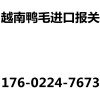 越南鸭毛进口报关

176-0224-7673